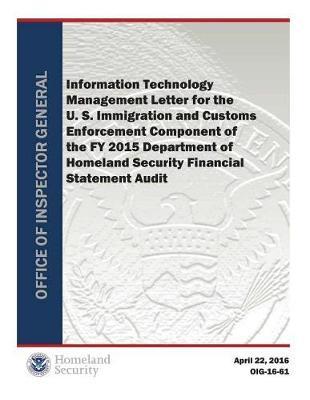 OFFICE OF INSPECTOR GENERAL

Information Technology Management Letter for the U. S. Immigration and Customs Enforcement Component of the FY 2015 Department of Homeland Security Financial Statement Audit

Homeland Security

April 22, 2016
OIG-16-61